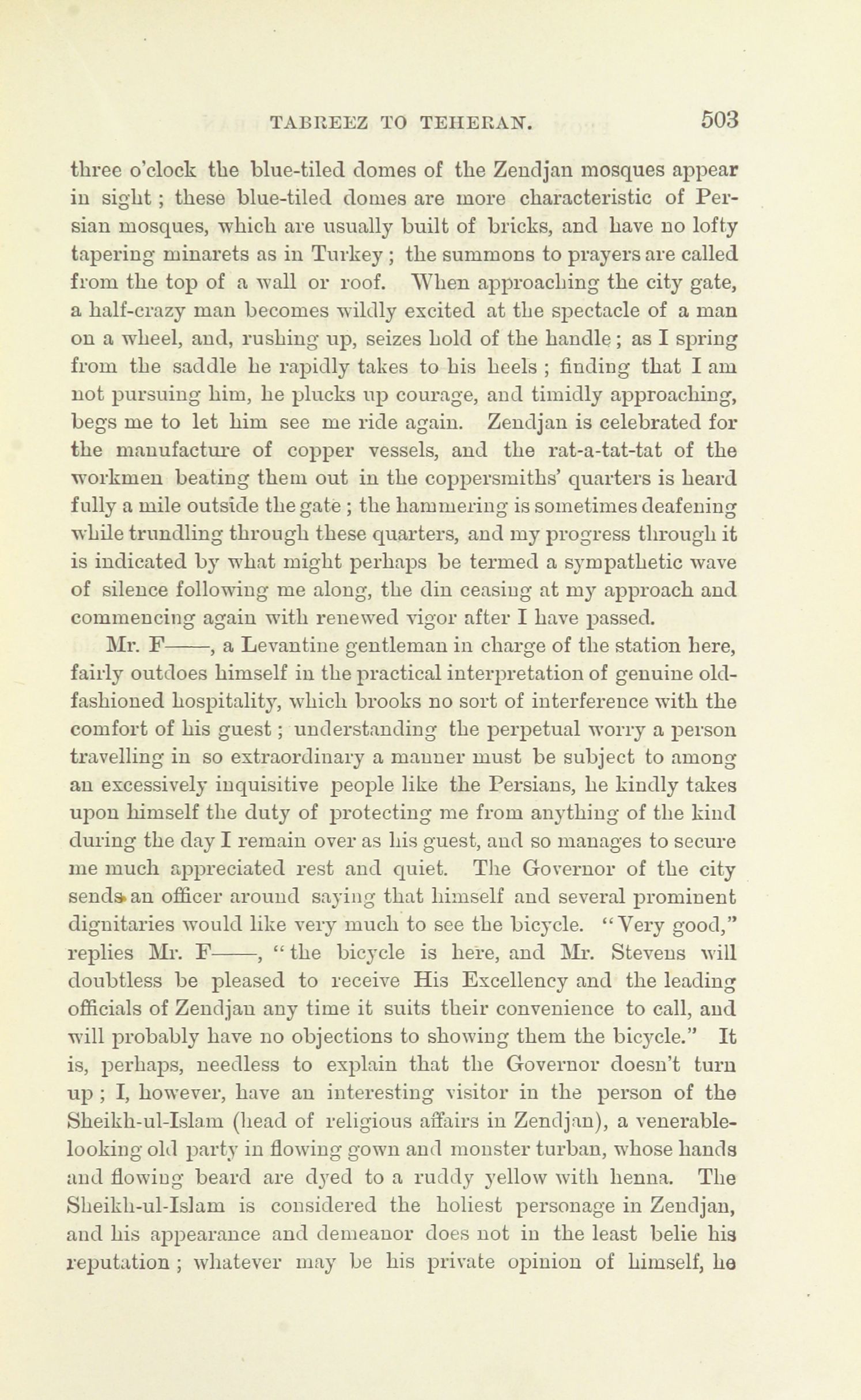 TABREEZ TO TEHERAN. 503

three o'clock the blue-tiled domes of the Zendjan mosques appear in sight; these blue-tiled domes are more characteristic of Persian mosques, which are usually built of bricks, and have no lofty tapering minarets as in Turkey; the summons to prayers are called from the top of a wall or roof. When approaching the city gate, a half-crazy man becomes wildly excited at the spectacle of a man on a wheel, and, rushing up, seizes hold of the handle; as I spring from the saddle he rapidly takes to his heels; finding that I am not pursuing him, he plucks up courage, and timidly approaching, begs me to let him see me ride again. Zendjan is celebrated for the manufacture of copper vessels, and the rat-a-tat-tat of the workmen beating them out in the coppersmiths' quarters is heard fully a mile outside the gate; the hammering is sometimes deafening while trundling through these quarters, and my progress through it is indicated by what might perhaps be termed a sympathetic wave of silence following me along, the din ceasing at my approach and commencing again with renewed vigor after I have passed.

Mr. F——, a Levantine gentleman in charge of the station here, fairly outdoes himself in the practical interpretation of genuine old-fashioned hospitality, which brooks no sort of interference with the comfort of his guest; understanding the perpetual worry a person travelling in so extraordinary a manner must be subject to among an excessively inquisitive people like the Persians, he kindly takes upon himself the duty of protecting me from anything of the kind during the day I remain over as his guest, and so manages to secure me much appreciated rest and quiet. The Governor of the city sends an officer around saying that himself and several prominent dignitaries would like very much to see the bicycle. "Very good," replies Mr. F——, "the bicycle is here, and Mr. Stevens will doubtless be pleased to receive His Excellency and the leading officials of Zendjan any time it suits their convenience to call, and will probably have no objections to showing them the bicycle." It is, perhaps, needless to explain that the Governor doesn't turn up; I, however, have an interesting visitor in the person of the Sheikh-ul-Islam (head of religious affairs in Zendjan), a venerable-looking old party in flowing gown and monster turban, whose hands and flowing beard are dyed to a ruddy yellow with henna. The Sheikh-ul-Islam is considered the holiest personage in Zendjan, and his appearance and demeanor does not in the least belie his reputation; whatever may be his private opinion of himself, he